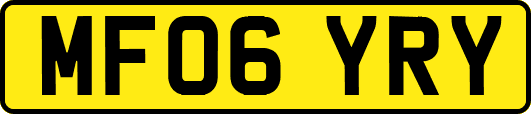 MF06 YRY